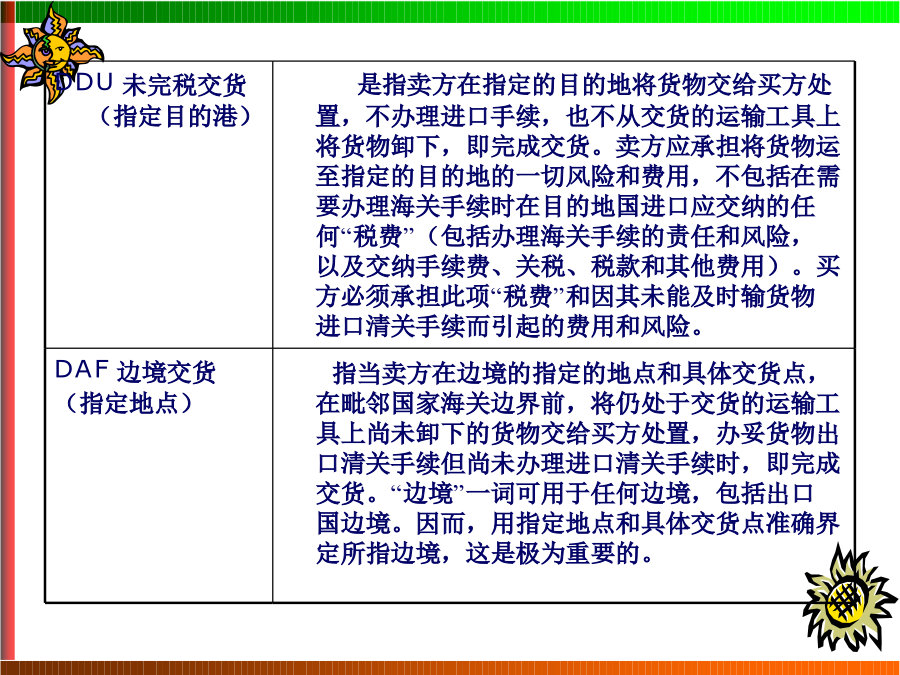 | DDU 未完税交货（指定目的港） | 是指卖方在指定的目的地将货物交给买方处置，不办理进口手续，也不从交货的运输工具上将货物卸下，即完成交货。卖方应承担将货物运至指定的目的地的一切风险和费用，不包括在需要办理海关手续时在目的地国进口应交纳的任何“税费”（包括办理海关手续的责任和风险，以及交纳手续费、关税、税款和其他费用）。买方必须承担此项“税费”和因其未能及时输货物进口清关手续而引起的费用和风险。 |
|---|---|
| DAF 边境交货（指定地点） | 指当卖方在边境的指定的地点和具体交货点，在毗邻国家海关边界前，将仍处于交货的运输工具上尚未卸下的货物交给买方处置，办妥货物出口清关手续但尚未办理进口清关手续时，即完成交货。“边境”一词可用于任何边境，包括出口国边境。因而，用指定地点和具体交货点准确界定所指边境，这是极为重要的。 |